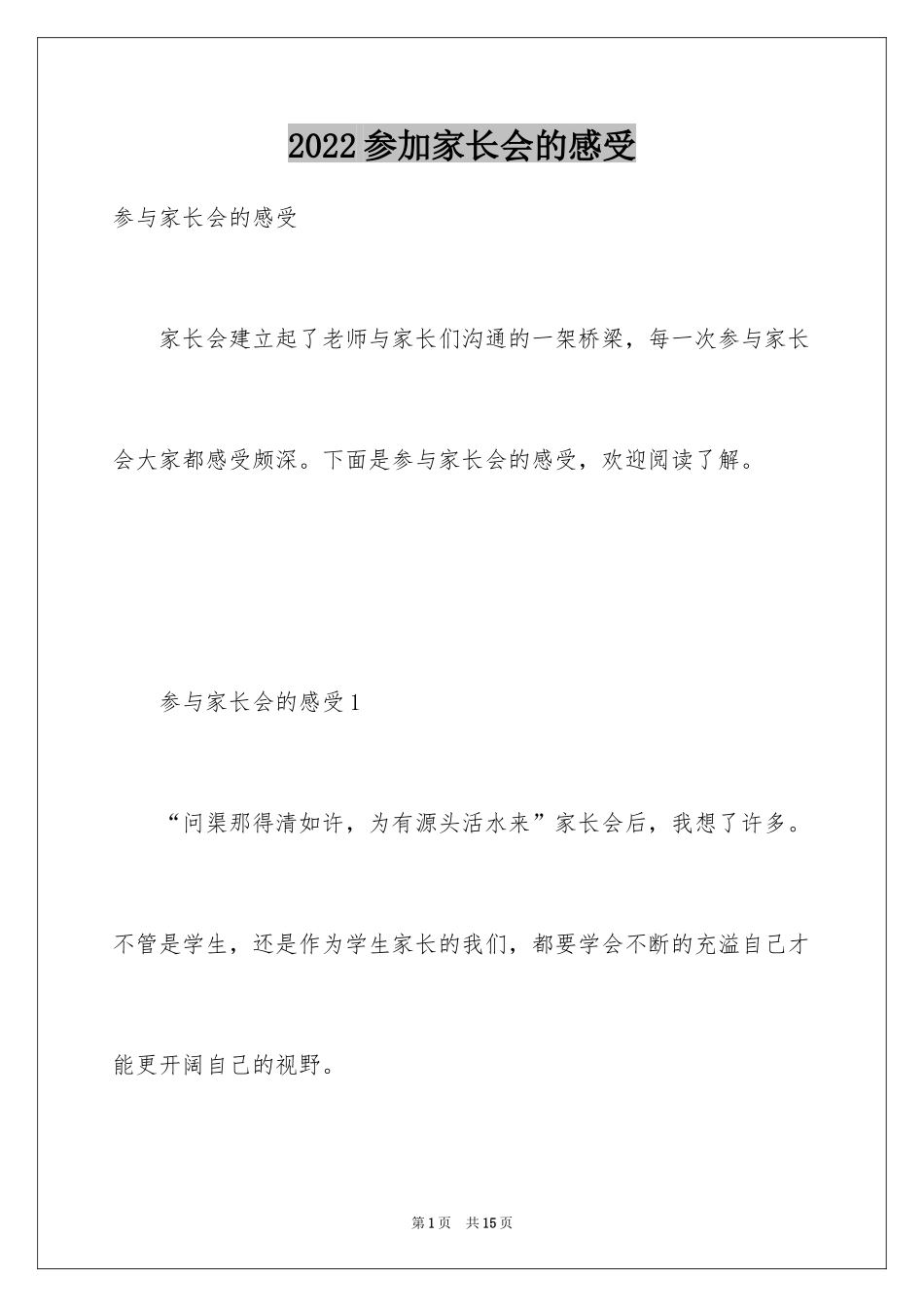 2022参加家长会的感受

参与家长会的感受

家长会建立起了老师与家长们沟通的一架桥梁，每一次参与家长会大家都感受颇深。下面是参与家长会的感受，欢迎阅读了解。

参与家长会的感受1

“问渠那得清如许，为有源头活水来”家长会后，我想了许多。不管是学生，还是作为学生家长的我们，都要学会不断的充溢自己才能更开阔自己的视野。

第1页　共15页